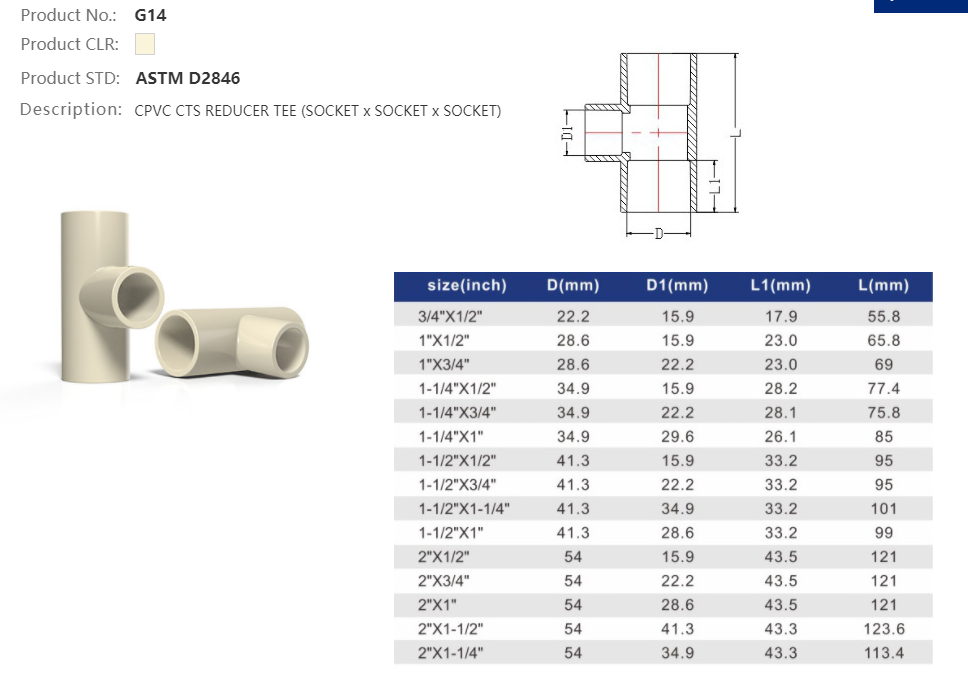 Product No.: G14

Product CLR:

Product STD: ASTM D2846

Description: CPVC CTS REDUCER TEE (SOCKET x SOCKET x SOCKET)

D1

L

L1

D

| size(inch) | D(mm) | D1(mm) | L1(mm) | L(mm) |
|---|---|---|---|---|
| 3/4"X1/2" | 22.2 | 15.9 | 17.9 | 55.8 |
| 1"X1/2" | 28.6 | 15.9 | 23.0 | 65.8 |
| 1"X3/4" | 28.6 | 22.2 | 23.0 | 69 |
| 1-1/4"X1/2" | 34.9 | 15.9 | 28.2 | 77.4 |
| 1-1/4"X3/4" | 34.9 | 22.2 | 28.1 | 75.8 |
| 1-1/4"X1" | 34.9 | 29.6 | 26.1 | 85 |
| 1-1/2"X1/2" | 41.3 | 15.9 | 33.2 | 95 |
| 1-1/2"X3/4" | 41.3 | 22.2 | 33.2 | 95 |
| 1-1/2"X1-1/4" | 41.3 | 34.9 | 33.2 | 101 |
| 1-1/2"X1" | 41.3 | 28.6 | 33.2 | 99 |
| 2"X1/2" | 54 | 15.9 | 43.5 | 121 |
| 2"X3/4" | 54 | 22.2 | 43.5 | 121 |
| 2"X1" | 54 | 28.6 | 43.5 | 121 |
| 2"X1-1/2" | 54 | 41.3 | 43.3 | 123.6 |
| 2"X1-1/4" | 54 | 34.9 | 43.3 | 113.4 |